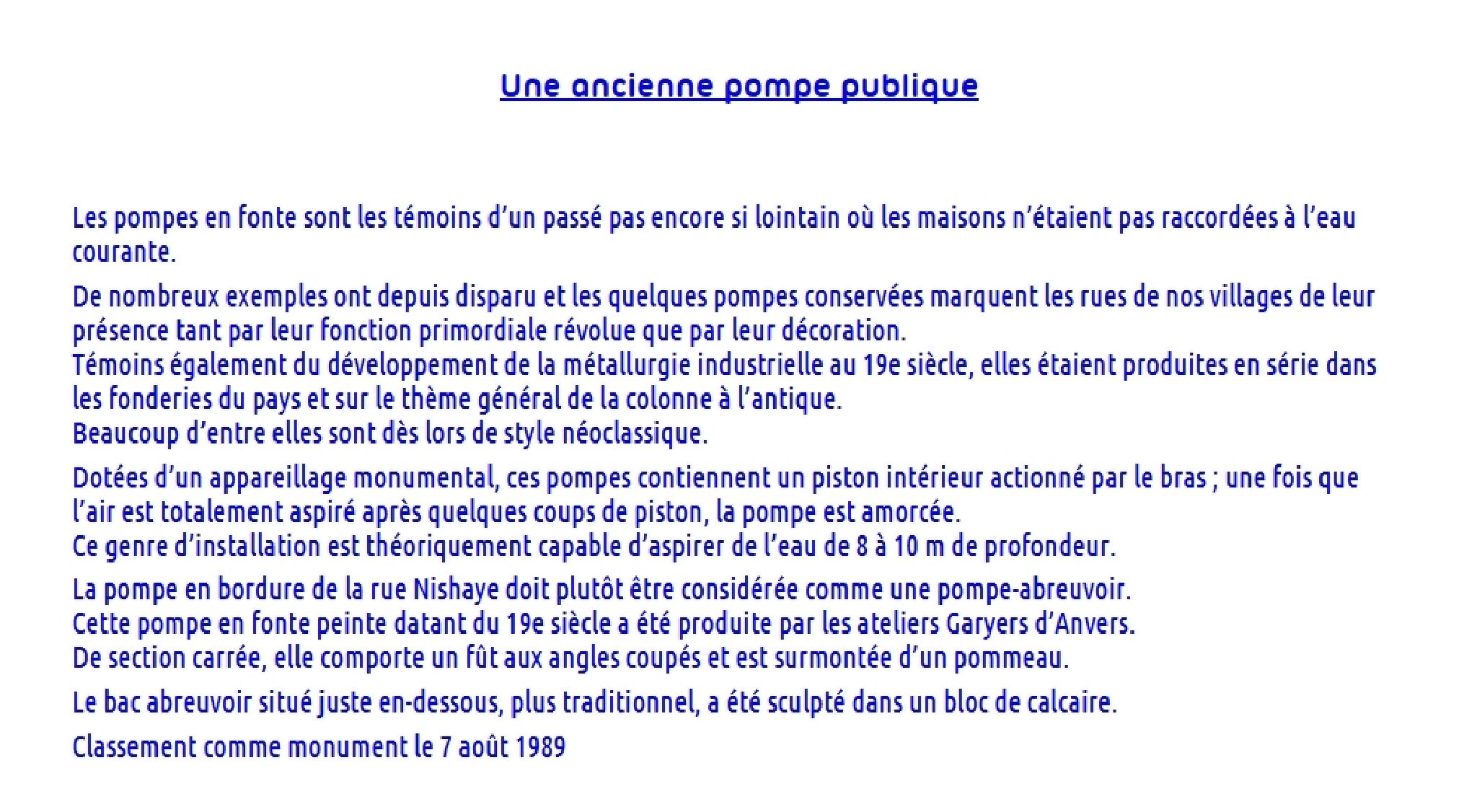 Une ancienne pompe publique

Les pompes en fonte sont les témoins d'un passé pas encore si lointain où les maisons n'étaient pas raccordées à l'eau courante.

De nombreux exemples ont depuis disparu et les quelques pompes conservées marquent les rues de nos villages de leur présence tant par leur fonction primordiale révolue que par leur décoration.
Témoins également du développement de la métallurgie industrielle au 19e siècle, elles étaient produites en série dans les fonderies du pays et sur le thème général de la colonne à l'antique.
Beaucoup d'entre elles sont dès lors de style néoclassique.

Dotées d'un appareillage monumental, ces pompes contiennent un piston intérieur actionné par le bras ; une fois que l'air est totalement aspiré après quelques coups de piston, la pompe est amorcée.
Ce genre d'installation est théoriquement capable d'aspirer de l'eau de 8 à 10 m de profondeur.

La pompe en bordure de la rue Nishaye doit plutôt être considérée comme une pompe-abreuvoir.
Cette pompe en fonte peinte datant du 19e siècle a été produite par les ateliers Garyers d'Anvers.
De section carrée, elle comporte un fût aux angles coupés et est surmontée d'un pommeau.

Le bac abreuvoir situé juste en-dessous, plus traditionnel, a été sculpté dans un bloc de calcaire.

Classement comme monument le 7 août 1989